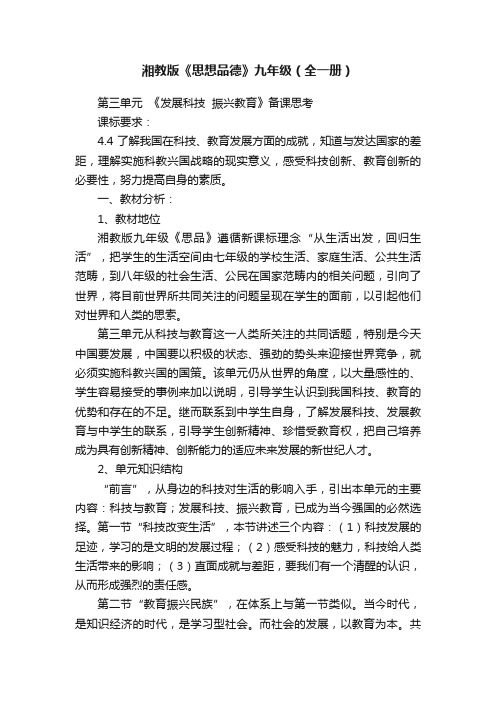 湘教版《思想品德》九年级（全一册）

第三单元　《发展科技 振兴教育》备课思考

课标要求：

4.4 了解我国在科技、教育发展方面的成就，知道与发达国家的差距，理解实施科教兴国战略的现实意义，感受科技创新、教育创新的必要性，努力提高自身的素质。

一、教材分析：

1、教材地位

湘教版九年级《思品》遵循新课标理念“从生活出发，回归生活”，把学生的生活空间由七年级的学校生活、家庭生活、公共生活范畴，到八年级的社会生活、公民在国家范畴内的相关问题，引向了世界，将目前世界所共同关注的问题呈现在学生的面前，以引起他们对世界和人类的思索。

第三单元从科技与教育这一人类所关注的共同话题，特别是今天中国要发展，中国要以积极的状态、强劲的势头来迎接世界竞争，就必须实施科教兴国的国策。该单元仍从世界的角度，以大量感性的、学生容易接受的事例来加以说明，引导学生认识到我国科技、教育的优势和存在的不足。继而联系到中学生自身，了解发展科技、发展教育与中学生的联系，引导学生创新精神、珍惜受教育权，把自己培养成为具有创新精神、创新能力的适应未来发展的新世纪人才。

2、单元知识结构

“前言”，从身边的科技对生活的影响入手，引出本单元的主要内容：科技与教育；发展科技、振兴教育，已成为当今强国的必然选择。第一节“科技改变生活”，本节讲述三个内容：（1）科技发展的足迹，学习的是文明的发展过程；（2）感受科技的魅力，科技给人类生活带来的影响；（3）直面成就与差距，要我们有一个清醒的认识，从而形成强烈的责任感。

第二节“教育振兴民族”，在体系上与第一节类似。当今时代，是知识经济的时代，是学习型社会。而社会的发展，以教育为本。共